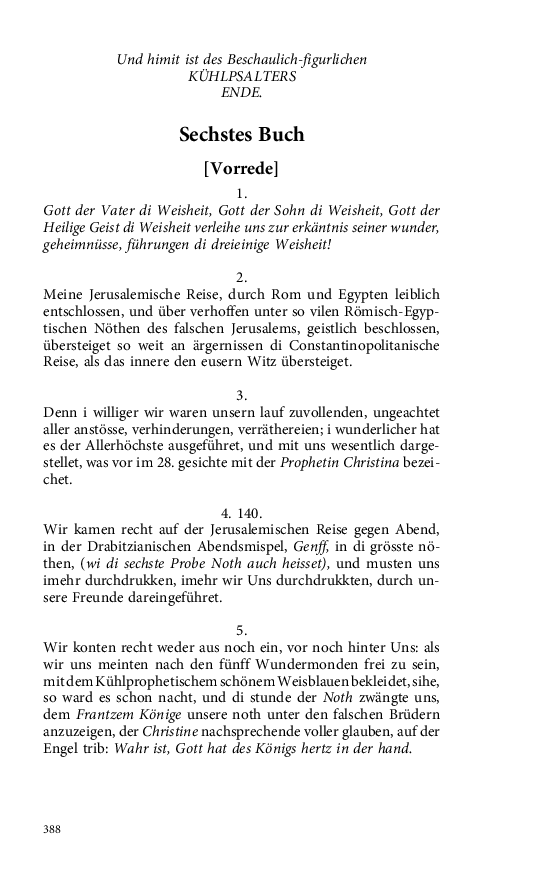 Und himit ist des Beschaulich-figurlichen
KÜHLPSALTERS
ENDE.

Sechstes Buch

[Vorrede]

1.
Gott der Vater di Weisheit, Gott der Sohn di Weisheit, Gott der Heilige Geist di Weisheit verleihe uns zur erkäntnis seiner wunder, geheimnüsse, führungen di dreieinige Weisheit!

2.
Meine Jerusalemische Reise, durch Rom und Egypten leiblich entschlossen, und über verhoffen unter so vilen Römisch-Egyptischen Nöthen des falschen Jerusalems, geistlich beschlossen, übersteiget so weit an ärgernissen di Constantinopolitanische Reise, als das innere den eusern Witz übersteiget.

3.
Denn i williger wir waren unsern lauf zuvollenden, ungeachtet aller anstösse, verhinderungen, verräthereien; i wunderlicher hat es der Allerhöchste ausgeführet, und mit uns wesentlich dargestellet, was vor im 28. gesichte mit der Prophetin Christina bezeichet.

4. 140.
Wir kamen recht auf der Jerusalemischen Reise gegen Abend, in der Drabitzianischen Abendsmispel, Genff, in di grösste nöthen, (wi di sechste Probe Noth auch heisset), und musten uns imehr durchdrukken, imehr wir Uns durchdrukkten, durch unsere Freunde dareingeführet.

5.
Wir konten recht weder aus noch ein, vor noch hinter Uns: als wir uns meinten nach den fünff Wundermonden frei zu sein, mit dem Kühlprophetischem schönem Weisblauen bekleidet, sihe, so ward es schon nacht, und di stunde der Noth zwängte uns, dem Frantzem Könige unsere noth unter den falschen Brüdern anzuzeigen, der Christine nachsprechende voller glauben, auf der Engel trib: Wahr ist, Gott hat des Königs hertz in der hand.

388